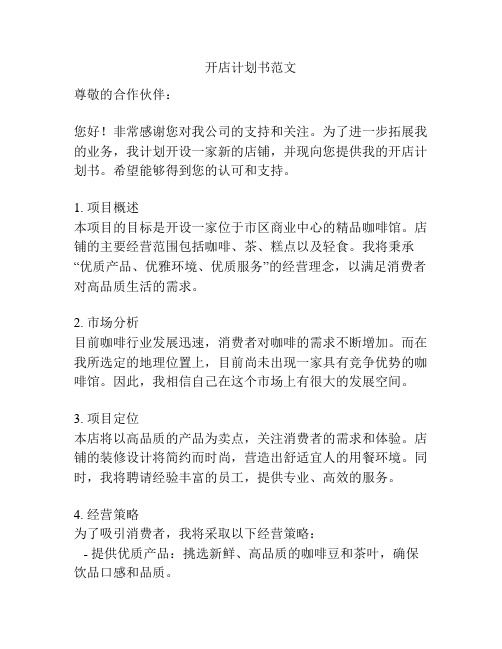 开店计划书范文

尊敬的合作伙伴：

您好！非常感谢您对我公司的支持和关注。为了进一步拓展我的业务，我计划开设一家新的店铺，并现向您提供我的开店计划书。希望能够得到您的认可和支持。

1. 项目概述
本项目的目标是开设一家位于市区商业中心的精品咖啡馆。店铺的主要经营范围包括咖啡、茶、糕点以及轻食。我将秉承“优质产品、优雅环境、优质服务”的经营理念，以满足消费者对高品质生活的需求。

2. 市场分析
目前咖啡行业发展迅速，消费者对咖啡的需求不断增加。而在我所选定的地理位置上，目前尚未出现一家具有竞争优势的咖啡馆。因此，我相信自己在这个市场上有很大的发展空间。

3. 项目定位
本店将以高品质的产品为卖点，关注消费者的需求和体验。店铺的装修设计将简约而时尚，营造出舒适宜人的用餐环境。同时，我将聘请经验丰富的员工，提供专业、高效的服务。

4. 经营策略
为了吸引消费者，我将采取以下经营策略：
- 提供优质产品：挑选新鲜、高品质的咖啡豆和茶叶，确保饮品口感和品质。